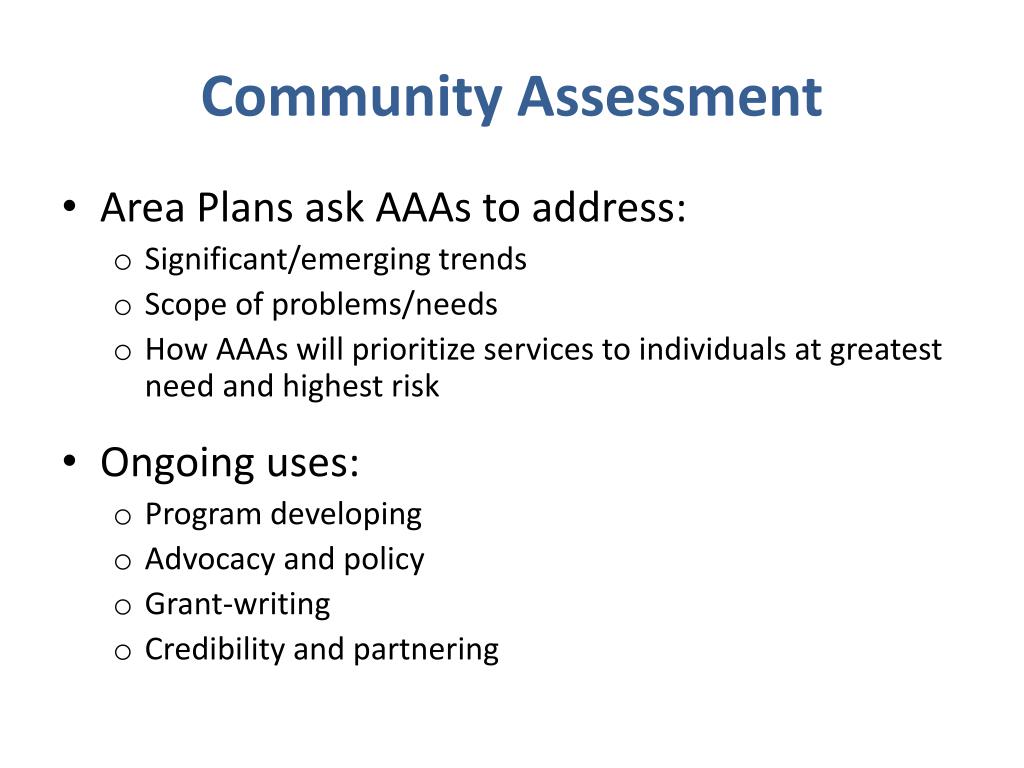 Community Assessment

• Area Plans ask AAAs to address:
o Significant/emerging trends
o Scope of problems/needs
o How AAAs will prioritize services to individuals at greatest need and highest risk

• Ongoing uses:
o Program developing
o Advocacy and policy
o Grant-writing
o Credibility and partnering